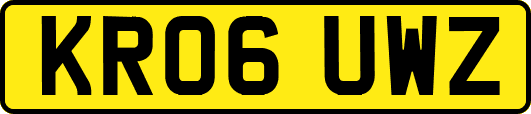 KR06 UWZ